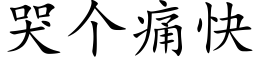 哭个痛快